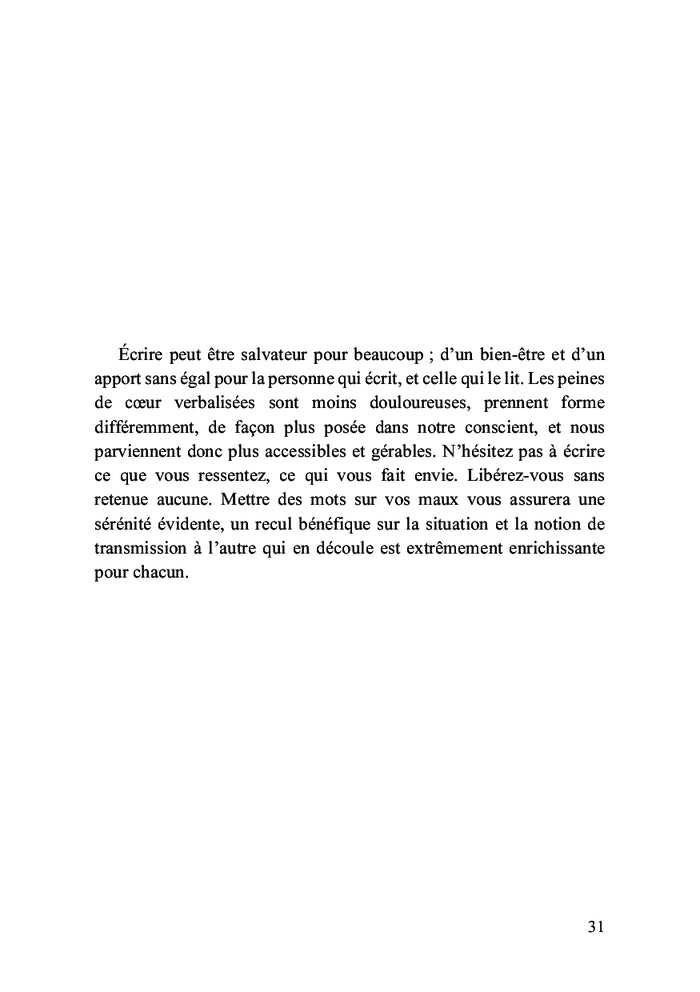 Écrire peut être salvateur pour beaucoup ; d'un bien-être et d'un apport sans égal pour la personne qui écrit, et celle qui le lit. Les peines de cœur verbalisées sont moins douloureuses, prennent forme différemment, de façon plus posée dans notre conscient, et nous parviennent donc plus accessibles et gérables. N'hésitez pas à écrire ce que vous ressentez, ce qui vous fait envie. Libérez-vous sans retenue aucune. Mettre des mots sur vos maux vous assurera une sérénité évidente, un recul bénéfique sur la situation et la notion de transmission à l'autre qui en découle est extrêmement enrichissante pour chacun.

31